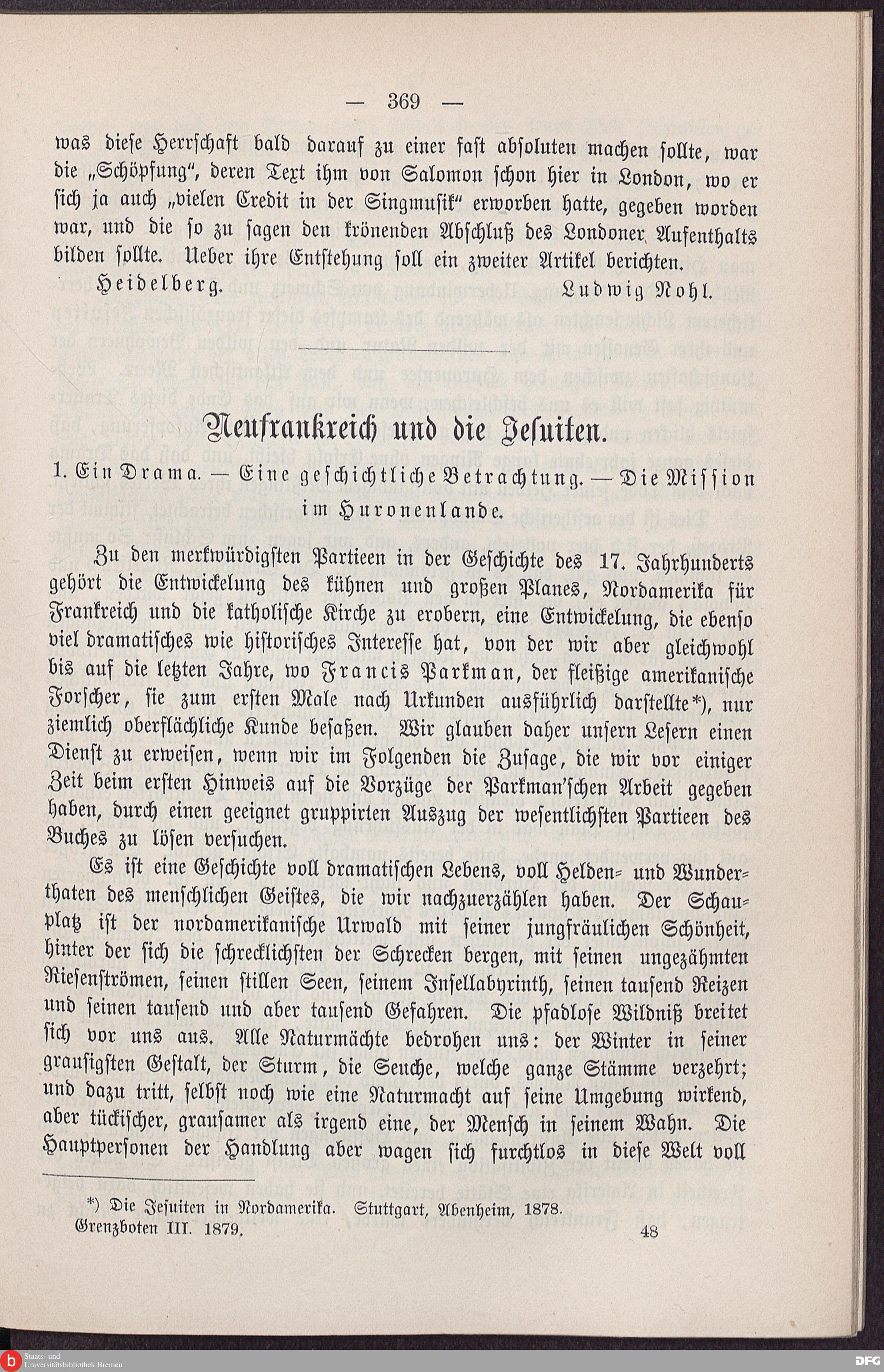 — 369 —

was diese Herrschaft bald darauf zu einer fast absoluten machen sollte, war die „Schöpfung", deren Text ihm von Salomon schon hier in London, wo er sich ja auch „vielen Credit in der Singmusik" erworben hatte, gegeben worden war, und die so zu sagen den krönenden Abschluß des Londoner Aufenthalts bilden sollte. Ueber ihre Entstehung soll ein zweiter Artikel berichten.

Heidelberg. Ludwig Nohl.

Neufrankreich und die Jesuiten.

1. Ein Drama. — Eine geschichtliche Betrachtung. — Die Mission im Huronenlande.

Zu den merkwürdigsten Partieen in der Geschichte des 17. Jahrhunderts gehört die Entwickelung des kühnen und großen Planes, Nordamerika für Frankreich und die katholische Kirche zu erobern, eine Entwickelung, die ebenso viel dramatisches wie historisches Interesse hat, von der wir aber gleichwohl bis auf die letzten Jahre, wo Francis Parkman, der fleißige amerikanische Forscher, sie zum ersten Male nach Urkunden ausführlich darstellte*), nur ziemlich oberflächliche Kunde besaßen. Wir glauben daher unsern Lesern einen Dienst zu erweisen, wenn wir im Folgenden die Zusage, die wir vor einiger Zeit beim ersten Hinweis auf die Vorzüge der Parkman'schen Arbeit gegeben haben, durch einen geeignet gruppirten Auszug der wesentlichsten Partieen des Buches zu lösen versuchen.

Es ist eine Geschichte voll dramatischen Lebens, voll Helden- und Wunderthaten des menschlichen Geistes, die wir nachzuerzählen haben. Der Schauplatz ist der nordamerikanische Urwald mit seiner jungfräulichen Schönheit, hinter der sich die schrecklichsten der Schrecken bergen, mit seinen ungezähmten Riesenströmen, seinen stillen Seen, seinem Insellabyrinth, seinen tausend Reizen und seinen tausend und aber tausend Gefahren. Die pfadlose Wildniß breitet sich vor uns aus. Alle Naturmächte bedrohen uns: der Winter in seiner grausigsten Gestalt, der Sturm, die Seuche, welche ganze Stämme verzehrt; und dazu tritt, selbst noch wie eine Naturmacht auf seine Umgebung wirkend, aber tückischer, grausamer als irgend eine, der Mensch in seinem Wahn. Die Hauptpersonen der Handlung aber wagen sich furchtlos in diese Welt voll

*) Die Jesuiten in Nordamerika. Stuttgart, Abenheim, 1878.

Grenzboten III. 1879. 48

Staats- und Universitätsbibliothek Bremen

DFG